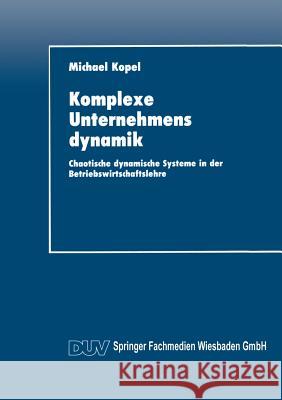 Michael Kopel

Komplexe Unternehmens dynamik

Chaotische dynamische Systeme in der Betriebswirtschaftslehre

DUV Springer Fachmedien Wiesbaden GmbH

Kraina Książek